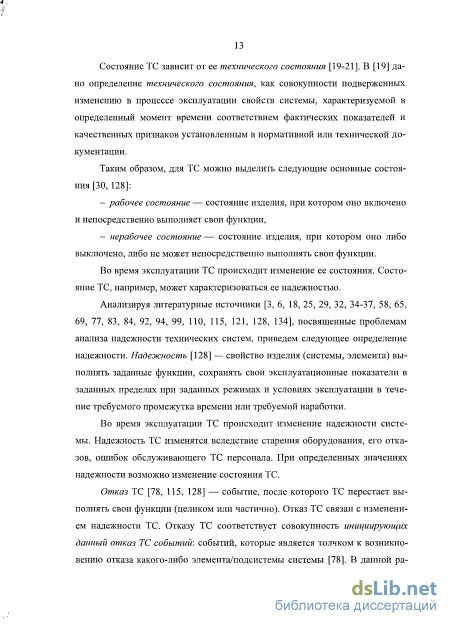 13

Состояние ТС зависит от ее технического состояния [19-21]. В [19] дано определение технического состояния, как совокупности подверженных изменению в процессе эксплуатации свойств системы, характеризуемой в определенный момент времени соответствием фактических показателей и качественных признаков установленным в нормативной или технической документации.

Таким образом, для ТС можно выделить следующие основные состояния [30, 128]:

– рабочее состояние — состояние изделия, при котором оно включено и непосредственно выполняет свои функции,

– нерабочее состояние — состояние изделия, при котором оно либо выключено, либо не может непосредственно выполнять свои функции.

Во время эксплуатации ТС происходит изменение ее состояния. Состояние ТС, например, может характеризоваться ее надежностью.

Анализируя литературные источники [3, 6, 18, 25, 29, 32, 34-37, 58, 65, 69, 77, 83, 84, 92, 94, 99, 110, 115, 121, 128, 134], посвященные проблемам анализа надежности технических систем, приведем следующее определение надежности. Надежность [128] — свойство изделия (системы, элемента) выполнять заданные функции, сохранять свои эксплуатационные показатели в заданных пределах при заданных режимах и условиях эксплуатации в течение требуемого промежутка времени или требуемой наработки.

Во время эксплуатации ТС происходит изменение надежности системы. Надежность ТС изменятся вследствие старения оборудования, его отказов, ошибок обслуживающего ТС персонала. При определенных значениях надежности возможно изменение состояния ТС.

Отказ ТС [78, 115, 128] — событие, после которого ТС перестает выполнять свои функции (целиком или частично). Отказ ТС связан с изменением надежности ТС. Отказу ТС соответствует совокупность инициирующих данный отказ ТС событий: событий, которые является толчком к возникновению отказа какого-либо элемента/подсистемы системы [78]. В данной ра-

dsLib.net
библиотека диссертаций